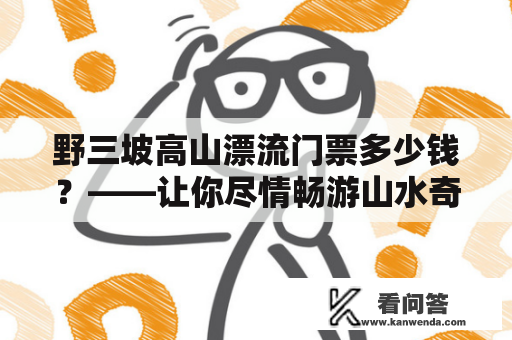 野三坡高山漂流门票多少钱？——让你尽情畅游山水奇

看问答
www.kanwenda.com